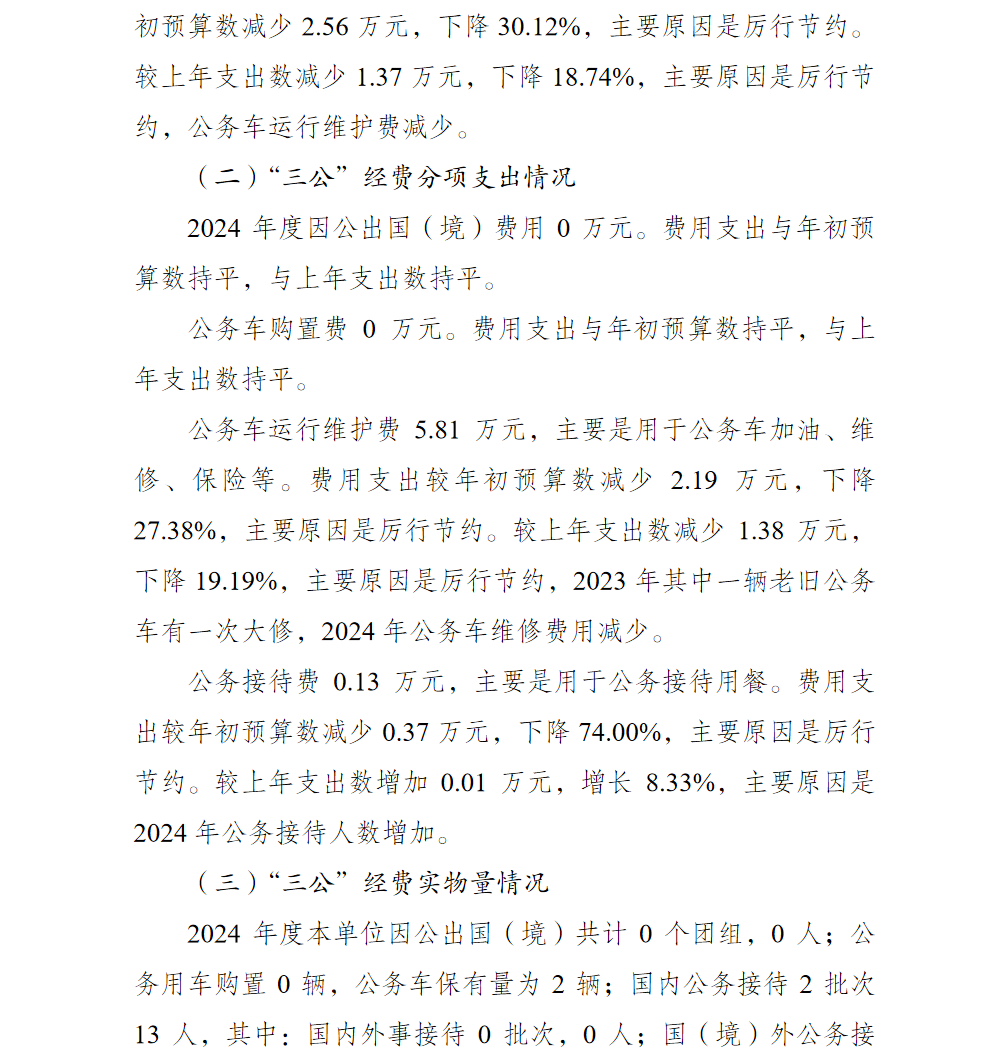 初预算数减少 2.56 万元，下降 30.12%，主要原因是厉行节约。较上年支出数减少 1.37 万元，下降 18.74%，主要原因是厉行节约，公务车运行维护费减少。

（二）“三公”经费分项支出情况

2024 年度因公出国（境）费用 0 万元。费用支出与年初预算数持平，与上年支出数持平。

公务车购置费 0 万元。费用支出与年初预算数持平，与上年支出数持平。

公务车运行维护费 5.81 万元，主要是用于公务车加油、维修、保险等。费用支出较年初预算数减少 2.19 万元，下降 27.38%，主要原因是厉行节约。较上年支出数减少 1.38 万元，下降 19.19%，主要原因是厉行节约，2023 年其中一辆老旧公务车有一次大修，2024 年公务车维修费用减少。

公务接待费 0.13 万元，主要是用于公务接待用餐。费用支出较年初预算数减少 0.37 万元，下降 74.00%，主要原因是厉行节约。较上年支出数增加 0.01 万元，增长 8.33%，主要原因是 2024 年公务接待人数增加。

（三）“三公”经费实物量情况

2024 年度本单位因公出国（境）共计 0 个团组，0 人；公务用车购置 0 辆，公务车保有量为 2 辆；国内公务接待 2 批次 13 人，其中：国内外事接待 0 批次，0 人；国（境）外公务接